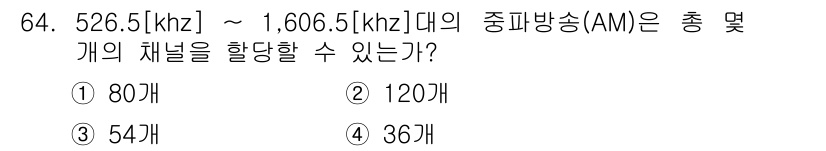 64. 526.5[khz] ~ 1,606.5[khz]대의 중파방송(AM)은 총 몇 개의 채널을 할당할 수 있는가?

① 80개
② 120개
③ 54개
④ 36개